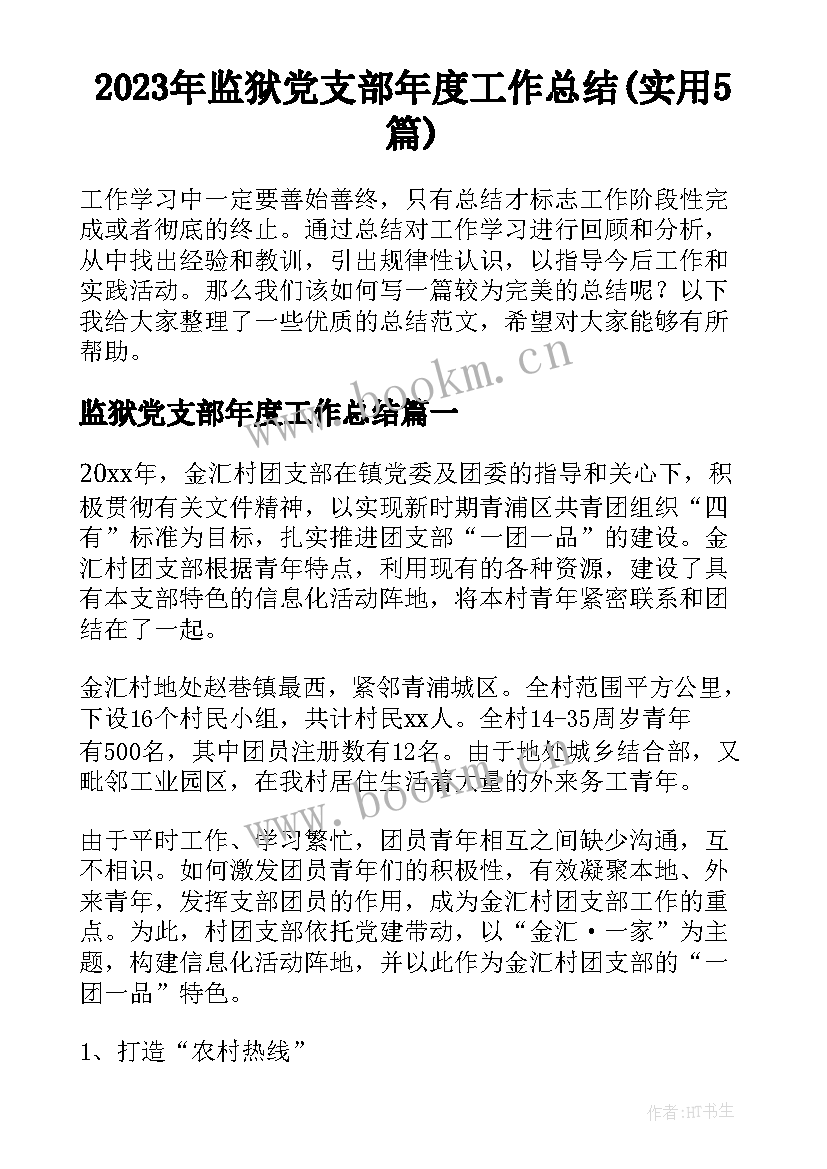 2023年监狱党支部年度工作总结(实用5篇)

工作学习中一定要善始善终，只有总结才标志工作阶段性完成或者彻底的终止。通过总结对工作学习进行回顾和分析，从中找出经验和教训，引出规律性认识，以指导今后工作和实践活动。那么我们该如何写一篇较为完美的总结呢？以下我给大家整理了一些优质的总结范文，希望对大家能够有所帮助。

www.bookm.cn

监狱党支部年度工作总结篇一

20xx年，金汇村团支部在镇党委及团委的指导和关心下，积极贯彻有关文件精神，以实现新时期青浦区共青团组织“四有”标准为目标，扎实推进团支部“一团一品”的建设。金汇村团支部根据青年特点，利用现有的各种资源，建设了具有本支部特色的信息化活动阵地，将本村青年紧密联系和团结在了一起。

金汇村地处赵巷镇最西，紧邻青浦城区。全村范围平方公里，下设16个村民小组，共计村民xx人。全村14-35周岁青年有500名，其中团员注册数有12名。由于地处城乡结合部，又毗邻工业园区，在我村居住生活着大量的外来务工青年。

www.bookm.cn

由于平时工作、学习繁忙，团员青年相互之间缺少沟通，互不相识。如何激发团员青年们的积极性，有效凝聚本地、外来青年，发挥支部团员的作用，成为金汇村团支部工作的重点。为此，村团支部依托党建带动，以“金汇·一家”为主题，构建信息化活动阵地，并以此作为金汇村团支部的“一团一品”特色。

1、打造“农村热线”

作者:HT书生